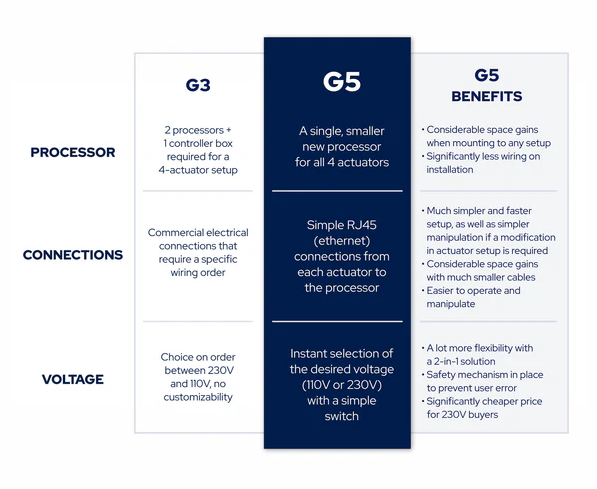 |  | G3 | G5 | G5 BENEFITS |
|---|---|---|---|
| PROCESSOR | 2 processors + 1 controller box required for a 4-actuator setup | A single, smaller new processor for all 4 actuators | • Considerable space gains when mounting to any setup • Significantly less wiring on installation |
| CONNECTIONS | Commercial electrical connections that require a specific wiring order | Simple RJ45 (ethernet) connections from each actuator to the processor | • Much simpler and faster setup, as well as simpler manipulation if a modification in actuator setup is required • Considerable space gains with much smaller cables • Easier to operate and manipulate |
| VOLTAGE | Choice on order between 230V and 110V, no customizability | Instant selection of the desired voltage (110V or 230V) with a simple switch | • A lot more flexibility with a 2-in-1 solution • Safety mechanism in place to prevent user error • Significantly cheaper price for 230V buyers |